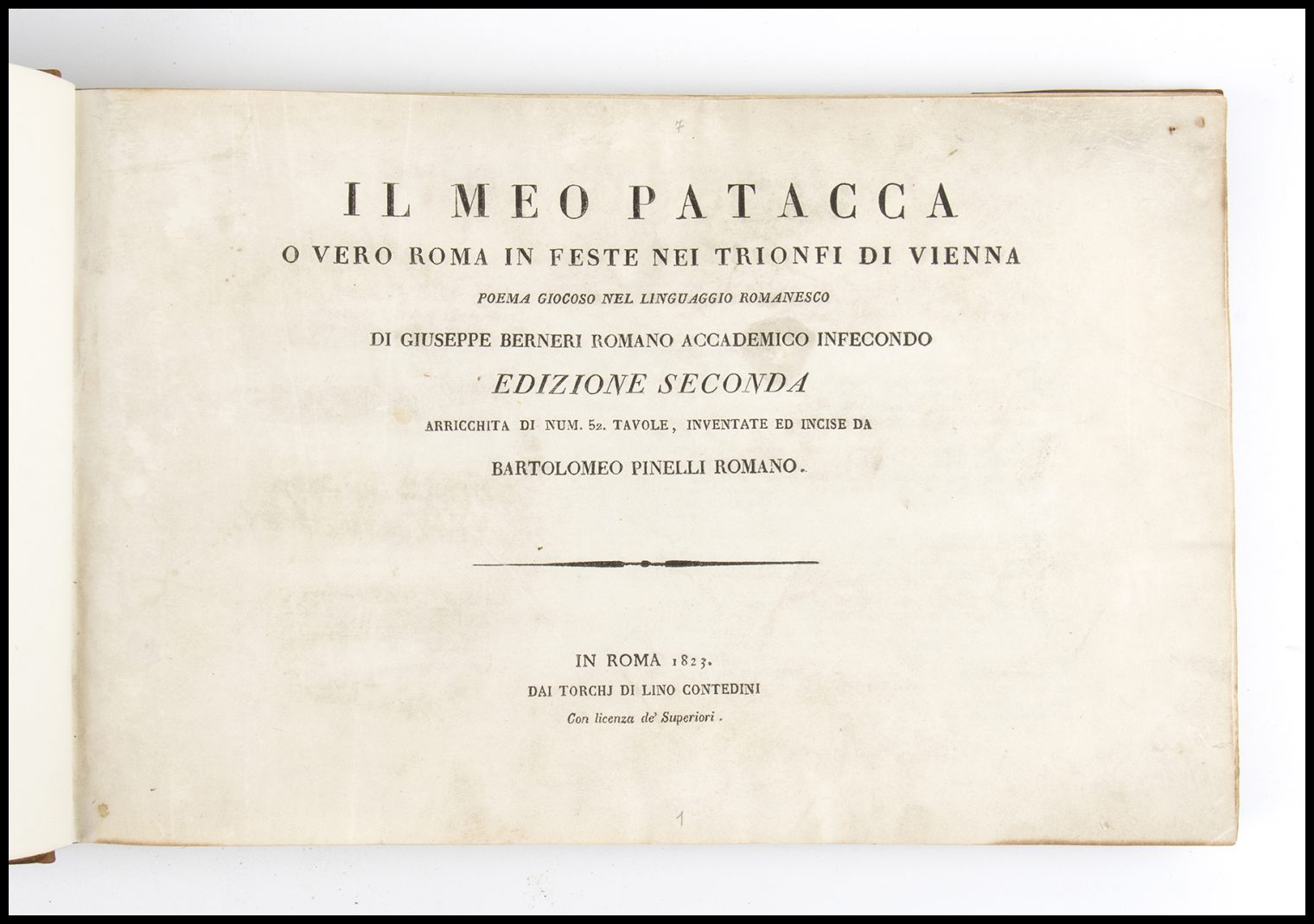 7

IL MEO PATACCA

O VERO ROMA IN FESTE NEI TRIONFI DI VIENNA

POEMA GIOCOSO NEL LINGUAGGIO ROMANESCO

DI GIUSEPPE BERNERI ROMANO ACCADEMICO INFECONDO

EDIZIONE SECONDA

ARRICCHITA DI NUM. 52. TAVOLE, INVENTATE ED INCISE DA

BARTOLOMEO PINELLI ROMANO.

IN ROMA 1823.

DAI TORCHJ DI LINO CONTEDINI

Con licenza de' Superiori.

1